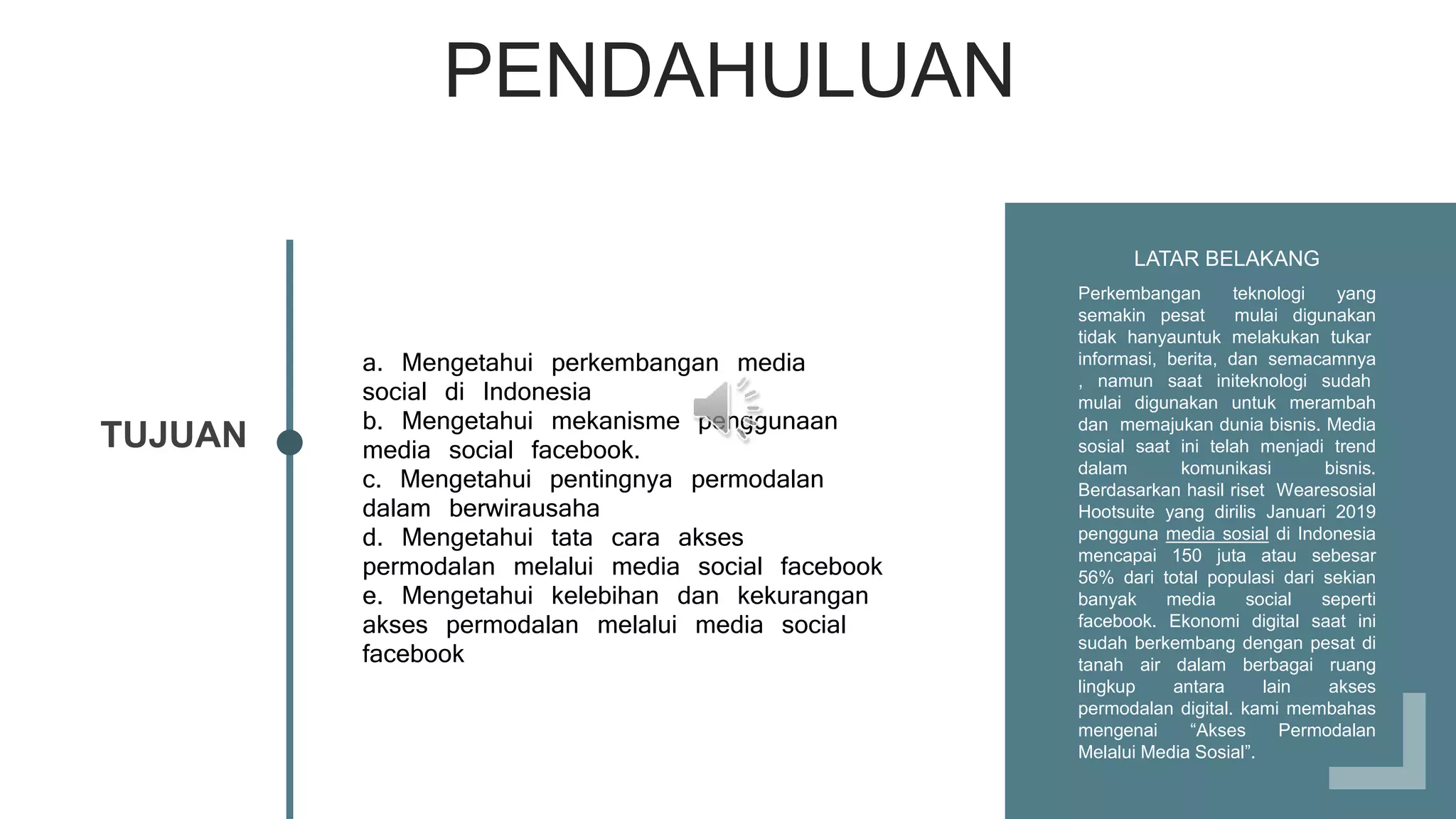 PENDAHULUAN

TUJUAN

a. Mengetahui perkembangan media social di Indonesia
b. Mengetahui mekanisme penggunaan media social facebook.
c. Mengetahui pentingnya permodalan dalam berwirausaha
d. Mengetahui tata cara akses permodalan melalui media social facebook
e. Mengetahui kelebihan dan kekurangan akses permodalan melalui media social facebook

LATAR BELAKANG

Perkembangan teknologi yang semakin pesat mulai digunakan tidak hanyauntuk melakukan tukar informasi, berita, dan semacamnya , namun saat initeknologi sudah mulai digunakan untuk merambah dan memajukan dunia bisnis. Media sosial saat ini telah menjadi trend dalam komunikasi bisnis. Berdasarkan hasil riset Wearesosial Hootsuite yang dirilis Januari 2019 pengguna media sosial di Indonesia mencapai 150 juta atau sebesar 56% dari total populasi dari sekian banyak media social seperti facebook. Ekonomi digital saat ini sudah berkembang dengan pesat di tanah air dalam berbagai ruang lingkup antara lain akses permodalan digital. kami membahas mengenai “Akses Permodalan Melalui Media Sosial”.